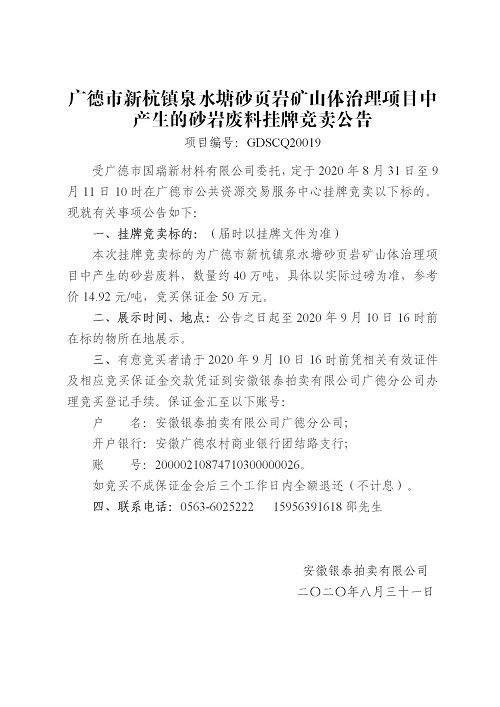 广德市新杭镇泉水塘砂页岩矿山体治理项目中产生的砂岩废料挂牌竞卖公告

项目编号：GDSCQ20019

受广德市国瑞新材料有限公司委托，定于 2020 年 8 月 31 日至 9 月 11 日 10 时在广德市公共资源交易服务中心挂牌竞卖以下标的。现就有关事项公告如下：

一、挂牌竞卖标的：（届时以挂牌文件为准）

本次挂牌竞卖标的为广德市新杭镇泉水塘砂页岩矿山体治理项目中产生的砂岩废料，数量约 40 万吨，具体以实际过磅为准，参考价 14.92 元/吨，竞买保证金 50 万元。

二、展示时间、地点：公告之日起至 2020 年 9 月 10 日 16 时前在标的物所在地展示。

三、有意竞买者请于 2020 年 9 月 10 日 16 时前凭相关有效证件及相应竞买保证金交款凭证到安徽银泰拍卖有限公司广德分公司办理竞买登记手续。保证金汇至以下账号：

户　　名：安徽银泰拍卖有限公司广德分公司；

开户银行：安徽广德农村商业银行团结路支行；

账　　号：20000210874710300000026。

如竞买不成保证金会后三个工作日内全额退还（不计息）。

四、联系电话：0563-6025222　　15956391618 邵先生

安徽银泰拍卖有限公司

二〇二〇年八月三十一日